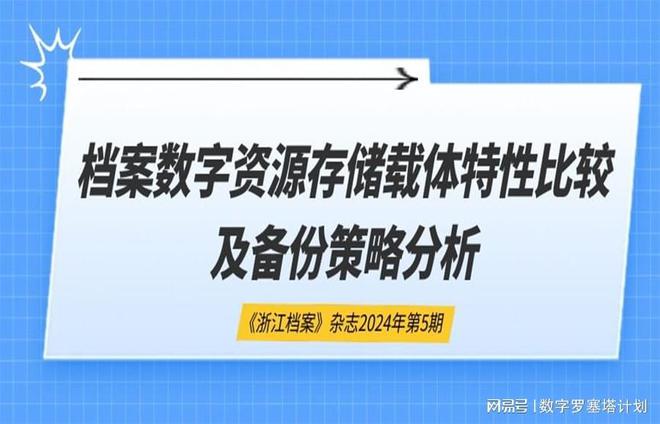 档案数字资源存储载体特性比较及备份策略分析

《浙江档案》杂志2024年第5期

网易号 | 数字罗塞塔计划